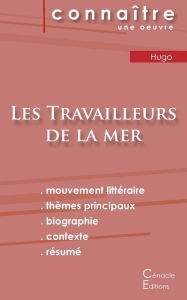 connaître
une oeuvre

Hugo

Les Travailleurs de la mer

. mouvement littéraire
. thèmes principaux
. biographie
. contexte
. résumé

Cénacle Editions